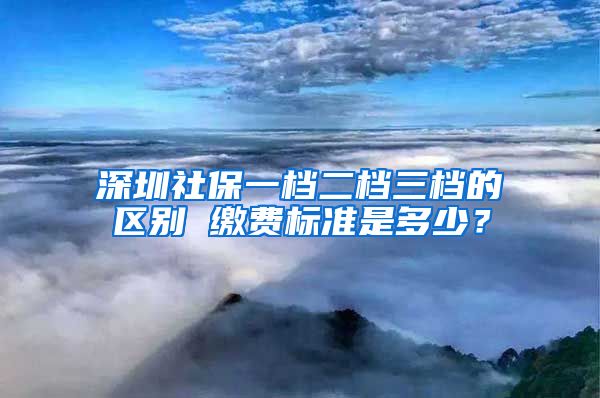 深圳社保一档二档三档的区别 缴费标准是多少？